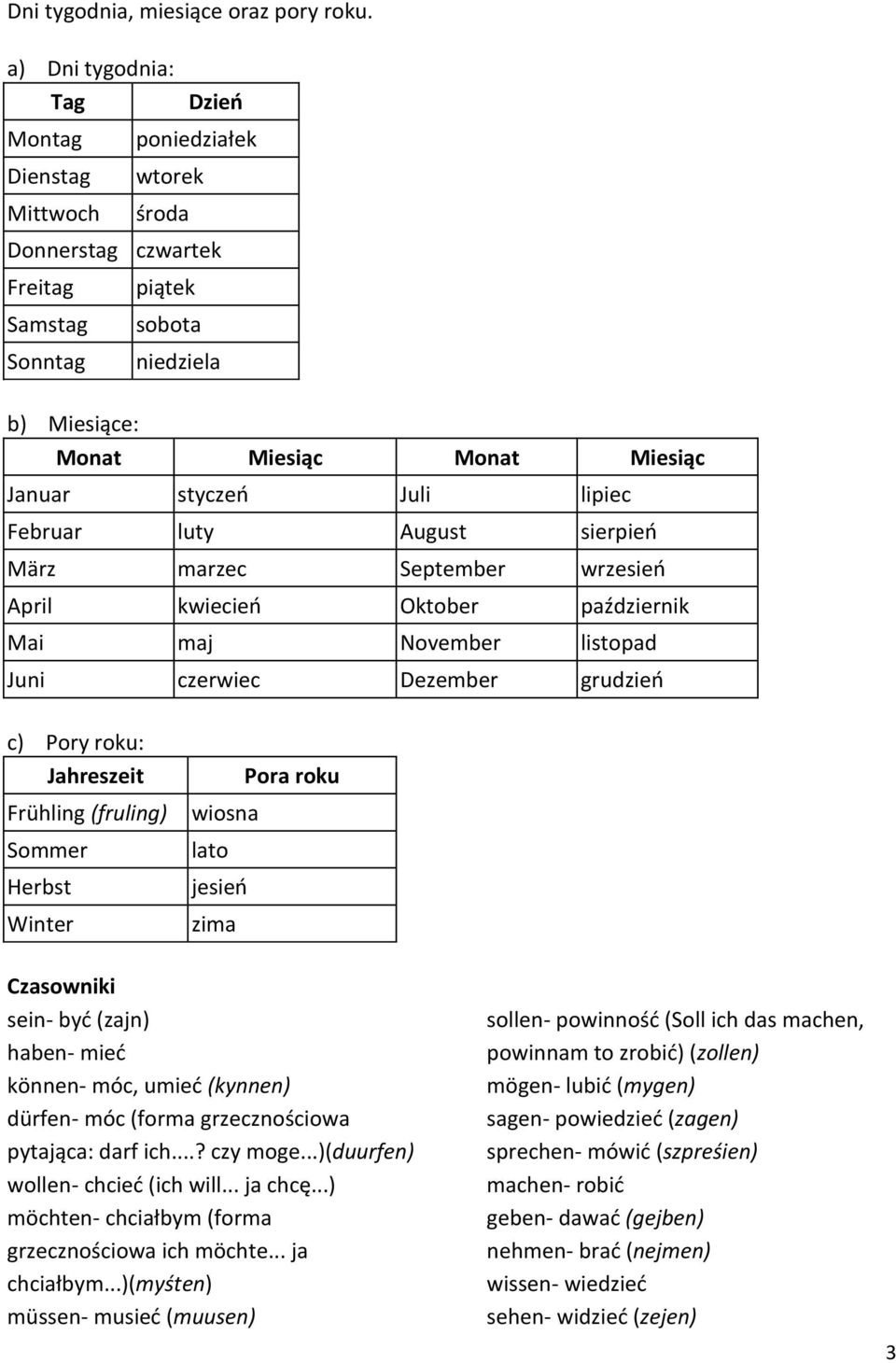 Dni tygodnia, miesiące oraz pory roku.

a) Dni tygodnia:

| Tag | Dzień |
|---|---|
| Montag | poniedziałek |
| Dienstag | wtorek |
| Mittwoch | środa |
| Donnerstag | czwartek |
| Freitag | piątek |
| Samstag | sobota |
| Sonntag | niedziela |

b) Miesiące:

| Monat | Miesiąc | Monat | Miesiąc |
|---|---|---|---|
| Januar | styczeń | Juli | lipiec |
| Februar | luty | August | sierpień |
| März | marzec | September | wrzesień |
| April | kwiecień | Oktober | październik |
| Mai | maj | November | listopad |
| Juni | czerwiec | Dezember | grudzień |

c) Pory roku:

| Jahreszeit | Pora roku |
|---|---|
| Frühling (fruling) | wiosna |
| Sommer | lato |
| Herbst | jesień |
| Winter | zima |

Czasowniki

sein- być (zajn)
haben- mieć
können- móc, umieć (kynnen)
dürfen- móc (forma grzecznościowa pytająca: darf ich....? czy moge...)(duurfen)
wollen- chcieć (ich will... ja chcę...)
möchten- chciałbym (forma grzecznościowa ich möchte... ja chciałbym...)(myśten)
müssen- musieć (muusen)

sollen- powinność (Soll ich das machen, powinnam to zrobić) (zollen)
mögen- lubić (mygen)
sagen- powiedzieć (zagen)
sprechen- mówić (szpreśien)
machen- robić
geben- dawać (gejben)
nehmen- brać (nejmen)
wissen- wiedzieć
sehen- widzieć (zejen)

3